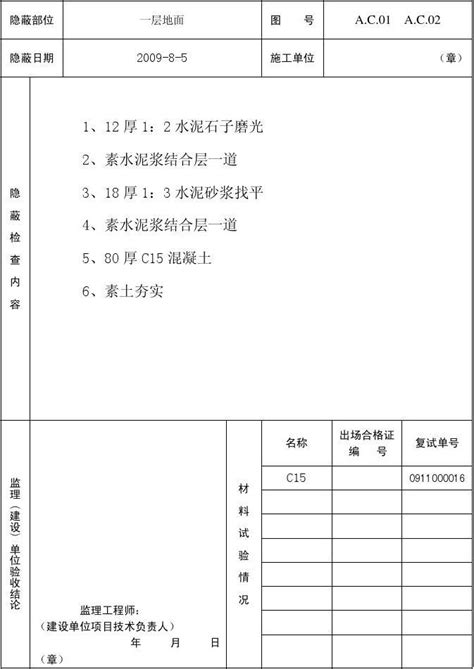 | 隐蔽部位 | 一层地面 | 图　　号 | A.C.01　A.C.02 |
|---|---|---|---|
| 隐蔽日期 | 2009-8-5 | 施工单位 | （章） |

隐蔽检查内容

1、12 厚 1：2 水泥石子磨光

2、素水泥浆结合层一道

3、18 厚 1：3 水泥砂浆找平

4、素水泥浆结合层一道

5、80 厚 C15 混凝土

6、素土夯实

监理（建设）单位验收结论

监理工程师：
（建设单位项目技术负责人）
年　　月　　日
（章）

材料试验情况

| 名称 | 出场合格证编　号 | 复试单号 |
|---|---|---|
| C15 | | 0911000016 |
| | | |
| | | |
| | | |
| | | |
| | | |
| | | |
| | | |